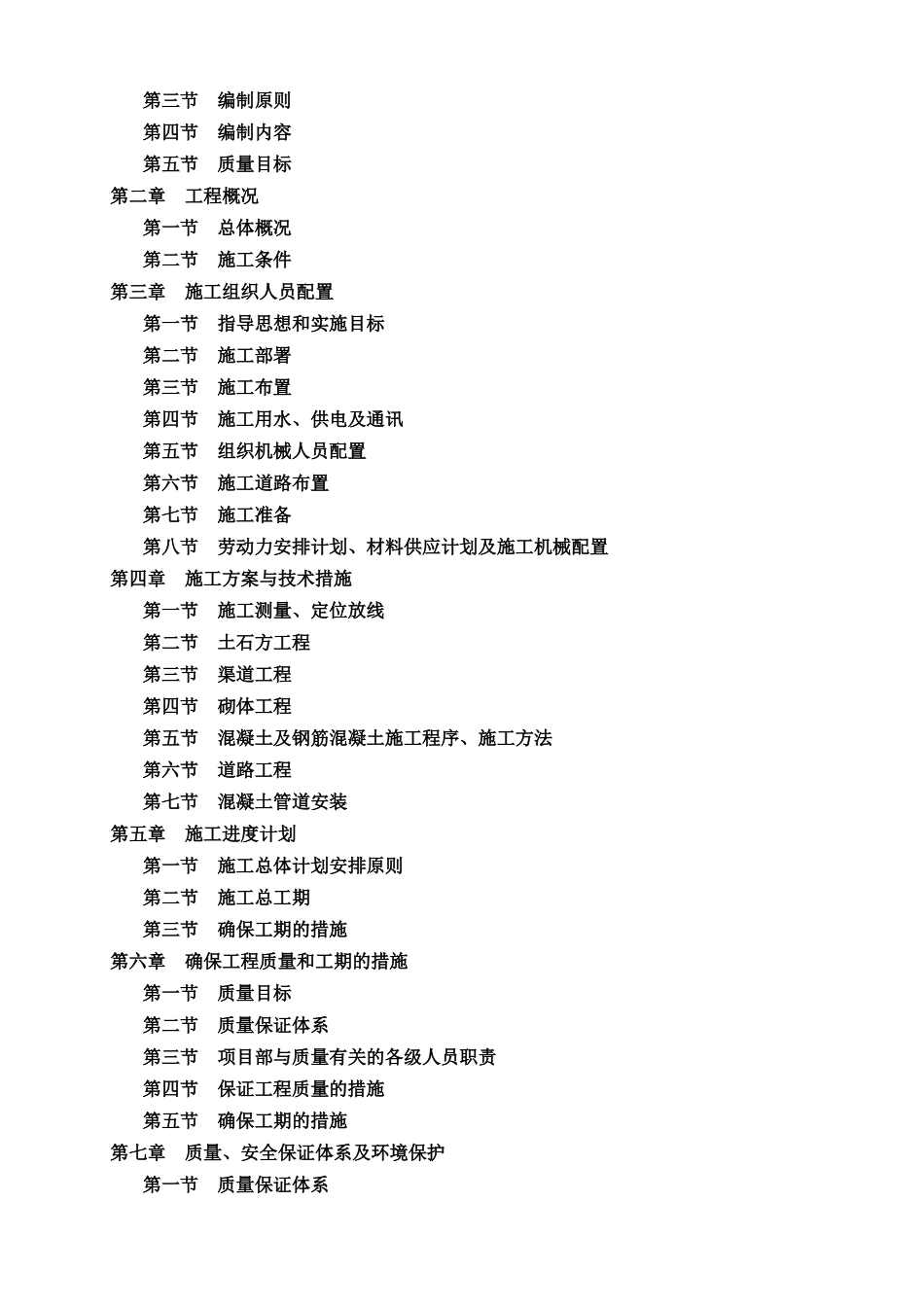 第三节　编制原则
第四节　编制内容
第五节　质量目标
第二章　工程概况
第一节　总体概况
第二节　施工条件
第三章　施工组织人员配置
第一节　指导思想和实施目标
第二节　施工部署
第三节　施工布置
第四节　施工用水、供电及通讯
第五节　组织机械人员配置
第六节　施工道路布置
第七节　施工准备
第八节　劳动力安排计划、材料供应计划及施工机械配置
第四章　施工方案与技术措施
第一节　施工测量、定位放线
第二节　土石方工程
第三节　渠道工程
第四节　砌体工程
第五节　混凝土及钢筋混凝土施工程序、施工方法
第六节　道路工程
第七节　混凝土管道安装
第五章　施工进度计划
第一节　施工总体计划安排原则
第二节　施工总工期
第三节　确保工期的措施
第六章　确保工程质量和工期的措施
第一节　质量目标
第二节　质量保证体系
第三节　项目部与质量有关的各级人员职责
第四节　保证工程质量的措施
第五节　确保工期的措施
第七章　质量、安全保证体系及环境保护
第一节　质量保证体系